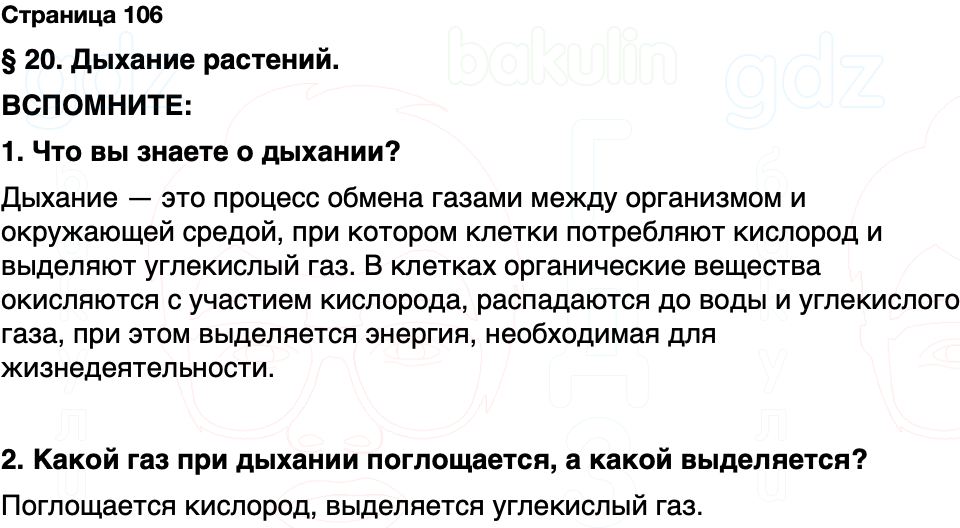 Страница 106

§ 20. Дыхание растений.

ВСПОМНИТЕ:

1. Что вы знаете о дыхании?

Дыхание — это процесс обмена газами между организмом и окружающей средой, при котором клетки потребляют кислород и выделяют углекислый газ. В клетках органические вещества окисляются с участием кислорода, распадаются до воды и углекислого газа, при этом выделяется энергия, необходимая для жизнедеятельности.

2. Какой газ при дыхании поглощается, а какой выделяется?

Поглощается кислород, выделяется углекислый газ.

bakulin gdz